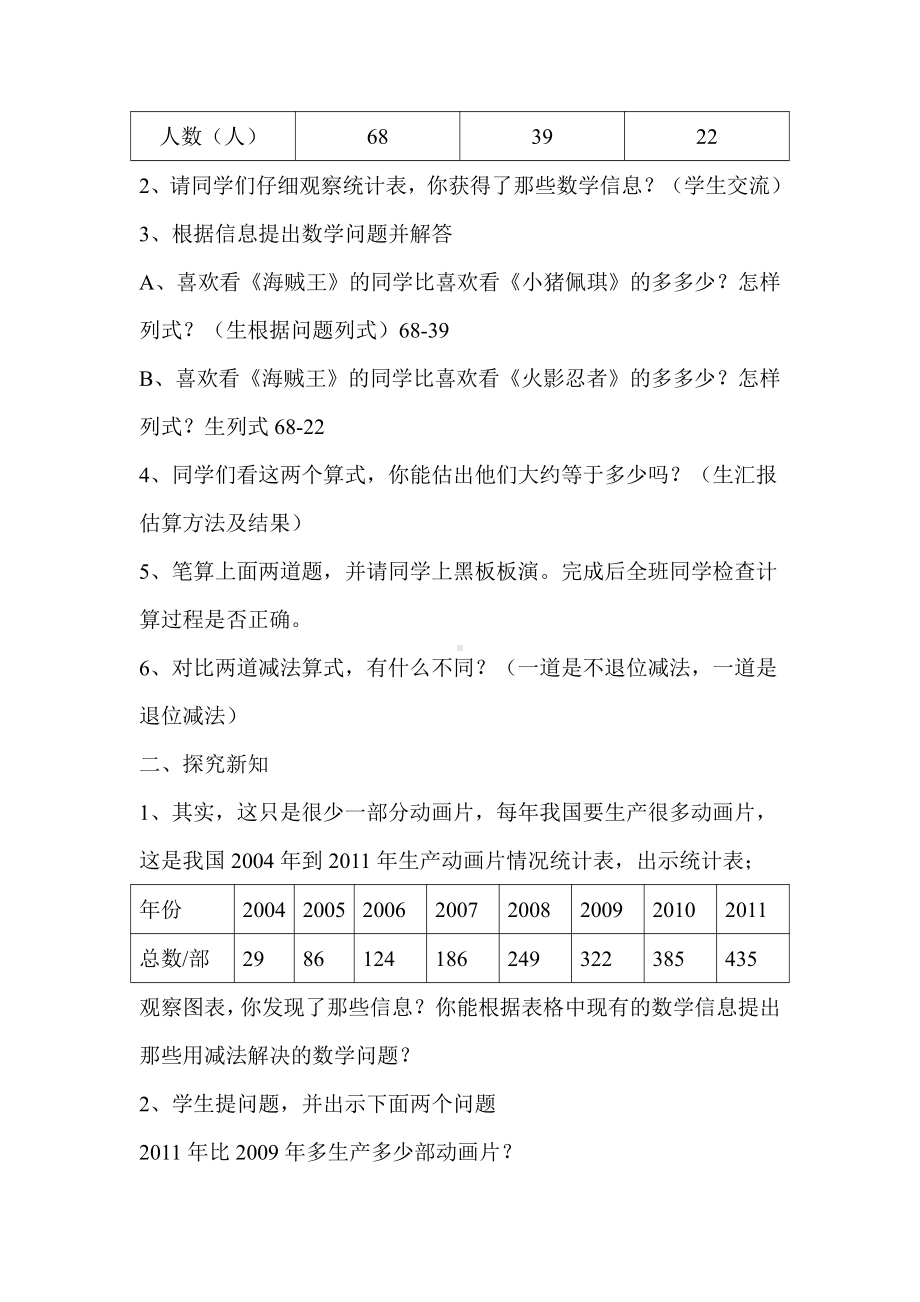 | 人数（人） | 68 | 39 | 22 |
|---|---|---|---|

2、请同学们仔细观察统计表，你获得了那些数学信息？（学生交流）

3、根据信息提出数学问题并解答

A、喜欢看《海贼王》的同学比喜欢看《小猪佩琪》的多多少？怎样列式？（生根据问题列式）68-39

B、喜欢看《海贼王》的同学比喜欢看《火影忍者》的多多少？怎样列式？生列式 68-22

4、同学们看这两个算式，你能估出他们大约等于多少吗？（生汇报估算方法及结果）

5、笔算上面两道题，并请同学上黑板板演。完成后全班同学检查计算过程是否正确。

6、对比两道减法算式，有什么不同？（一道是不退位减法，一道是退位减法）

二、探究新知

1、其实，这只是很少一部分动画片，每年我国要生产很多动画片，这是我国 2004 年到 2011 年生产动画片情况统计表，出示统计表；

| 年份 | 2004 | 2005 | 2006 | 2007 | 2008 | 2009 | 2010 | 2011 |
|---|---|---|---|---|---|---|---|---|
| 总数/部 | 29 | 86 | 124 | 186 | 249 | 322 | 385 | 435 |

观察图表，你发现了那些信息？你能根据表格中现有的数学信息提出那些用减法解决的数学问题？

2、学生提问题，并出示下面两个问题

2011 年比 2009 年多生产多少部动画片？